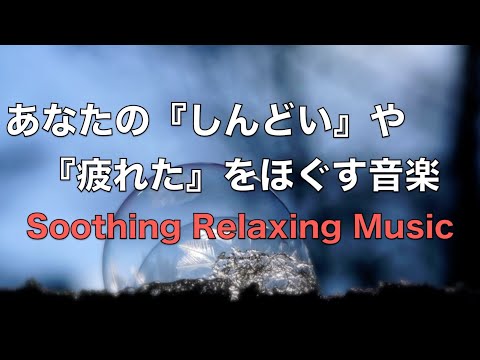 あなたの『しんどい』や
『疲れた』をほぐす音楽
Soothing Relaxing Music